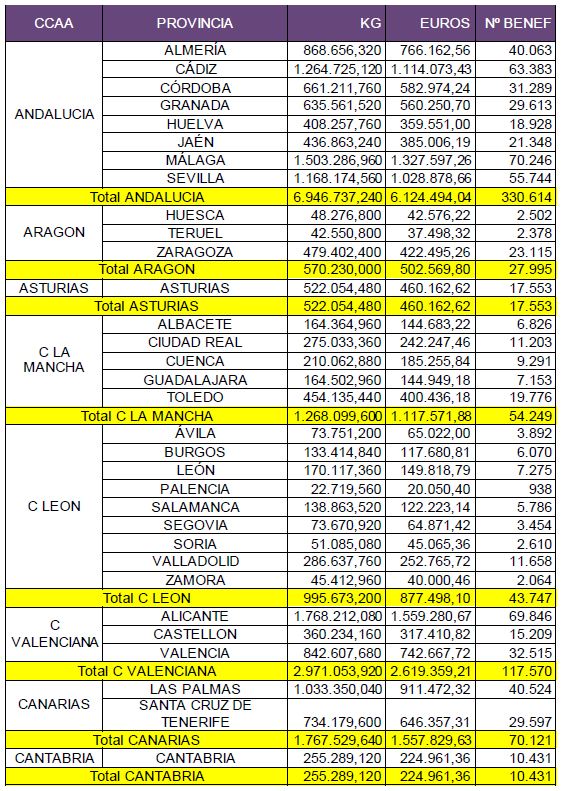 | CCAA | PROVINCIA | KG | EUROS | Nº BENEF |
|---|---|---|---|---|
| ANDALUCIA | ALMERÍA | 868.656,320 | 766.162,56 | 40.063 |
| | CÁDIZ | 1.264.725,120 | 1.114.073,43 | 63.383 |
| | CÓRDOBA | 661.211,760 | 582.974,24 | 31.289 |
| | GRANADA | 635.561,520 | 560.250,70 | 29.613 |
| | HUELVA | 408.257,760 | 359.551,00 | 18.928 |
| | JAÉN | 436.863,240 | 385.006,19 | 21.348 |
| | MÁLAGA | 1.503.286,960 | 1.327.597,26 | 70.246 |
| | SEVILLA | 1.168.174,560 | 1.028.878,66 | 55.744 |
| Total ANDALUCIA | | 6.946.737,240 | 6.124.494,04 | 330.614 |
| ARAGON | HUESCA | 48.276,800 | 42.576,22 | 2.502 |
| | TERUEL | 42.550,800 | 37.498,32 | 2.378 |
| | ZARAGOZA | 479.402,400 | 422.495,26 | 23.115 |
| Total ARAGON | | 570.230,000 | 502.569,80 | 27.995 |
| ASTURIAS | ASTURIAS | 522.054,480 | 460.162,62 | 17.553 |
| Total ASTURIAS | | 522.054,480 | 460.162,62 | 17.553 |
| C LA MANCHA | ALBACETE | 164.364,960 | 144.683,22 | 6.826 |
| | CIUDAD REAL | 275.033,360 | 242.247,46 | 11.203 |
| | CUENCA | 210.062,880 | 185.255,84 | 9.291 |
| | GUADALAJARA | 164.502,960 | 144.949,18 | 7.153 |
| | TOLEDO | 454.135,440 | 400.436,18 | 19.776 |
| Total C LA MANCHA | | 1.268.099,600 | 1.117.571,88 | 54.249 |
| C LEON | ÁVILA | 73.751,200 | 65.022,00 | 3.892 |
| | BURGOS | 133.414,840 | 117.680,81 | 6.070 |
| | LEÓN | 170.117,360 | 149.818,79 | 7.275 |
| | PALENCIA | 22.719,560 | 20.050,40 | 938 |
| | SALAMANCA | 138.863,520 | 122.223,14 | 5.786 |
| | SEGOVIA | 73.670,920 | 64.871,42 | 3.454 |
| | SORIA | 51.085,080 | 45.065,36 | 2.610 |
| | VALLADOLID | 286.637,760 | 252.765,72 | 11.658 |
| | ZAMORA | 45.412,960 | 40.000,46 | 2.064 |
| Total C LEON | | 995.673,200 | 877.498,10 | 43.747 |
| C VALENCIANA | ALICANTE | 1.768.212,080 | 1.559.280,67 | 69.846 |
| | CASTELLON | 360.234,160 | 317.410,82 | 15.209 |
| | VALENCIA | 842.607,680 | 742.667,72 | 32.515 |
| Total C VALENCIANA | | 2.971.053,920 | 2.619.359,21 | 117.570 |
| CANARIAS | LAS PALMAS | 1.033.350,040 | 911.472,32 | 40.524 |
| | SANTA CRUZ DE TENERIFE | 734.179,600 | 646.357,31 | 29.597 |
| Total CANARIAS | | 1.767.529,640 | 1.557.829,63 | 70.121 |
| CANTABRIA | CANTABRIA | 255.289,120 | 224.961,36 | 10.431 |
| Total CANTABRIA | | 255.289,120 | 224.961,36 | 10.431 |